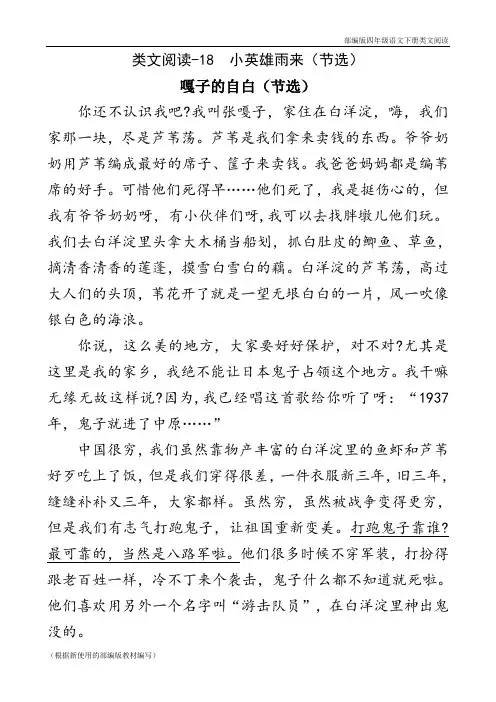 部编版四年级语文下册类文阅读

类文阅读-18 小英雄雨来（节选）

嘎子的自白（节选）

你还不认识我吧?我叫张嘎子，家住在白洋淀，嗨，我们家那一块，尽是芦苇荡。芦苇是我们拿来卖钱的东西。爷爷奶奶用芦苇编成最好的席子、筐子来卖钱。我爸爸妈妈都是编苇席的好手。可惜他们死得早……他们死了，我是挺伤心的，但我有爷爷奶奶呀，有小伙伴们呀，我可以去找胖墩儿他们玩。我们去白洋淀里头拿大木桶当船划，抓白肚皮的鲫鱼、草鱼，摘清香清香的莲蓬，摸雪白雪白的藕。白洋淀的芦苇荡，高过大人们的头顶，苇花开了就是一望无垠白白的一片，风一吹像银白色的海浪。

你说，这么美的地方，大家要好好保护，对不对?尤其是这里是我的家乡，我绝不能让日本鬼子占领这个地方。我干嘛无缘无故这样说?因为，我已经唱这首歌给你听了呀：“1937年，鬼子就进了中原……”

中国很穷，我们虽然靠物产丰富的白洋淀里的鱼虾和芦苇好歹吃上了饭，但是我们穿得很差，一件衣服新三年，旧三年，缝缝补补又三年，大家都样。虽然穷，虽然被战争变得更穷，但是我们有志气打跑鬼子，让祖国重新变美。打跑鬼子靠谁?最可靠的，当然是八路军啦。他们很多时候不穿军装，打扮得跟老百姓一样，冷不丁来个袭击，鬼子什么都不知道就死啦。他们喜欢用另外一个名字叫“游击队员”，在白洋淀里神出鬼没的。

（根据新使用的部编版教材编写）